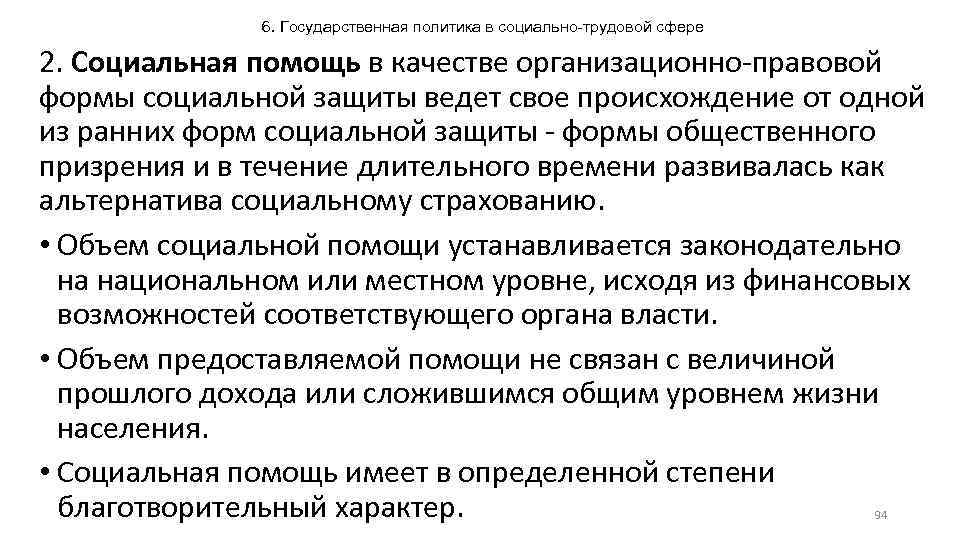 6. Государственная политика в социально-трудовой сфере

2. Социальная помощь в качестве организационно-правовой формы социальной защиты ведет свое происхождение от одной из ранних форм социальной защиты - формы общественного призрения и в течение длительного времени развивалась как альтернатива социальному страхованию.

• Объем социальной помощи устанавливается законодательно на национальном или местном уровне, исходя из финансовых возможностей соответствующего органа власти.

• Объем предоставляемой помощи не связан с величиной прошлого дохода или сложившимся общим уровнем жизни населения.

• Социальная помощь имеет в определенной степени благотворительный характер.

94